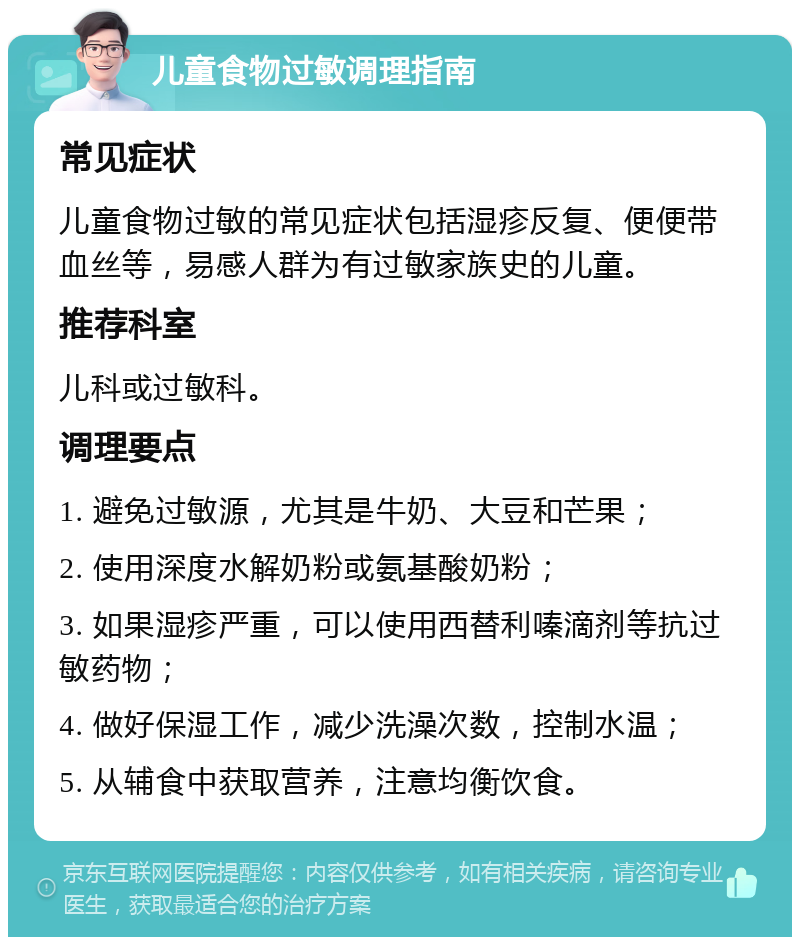 儿童食物过敏调理指南

常见症状

儿童食物过敏的常见症状包括湿疹反复、便便带血丝等，易感人群为有过敏家族史的儿童。

推荐科室

儿科或过敏科。

调理要点

1. 避免过敏源，尤其是牛奶、大豆和芒果；

2. 使用深度水解奶粉或氨基酸奶粉；

3. 如果湿疹严重，可以使用西替利嗪滴剂等抗过敏药物；

4. 做好保湿工作，减少洗澡次数，控制水温；

5. 从辅食中获取营养，注意均衡饮食。

京东互联网医院提醒您：内容仅供参考，如有相关疾病，请咨询专业医生，获取最适合您的治疗方案